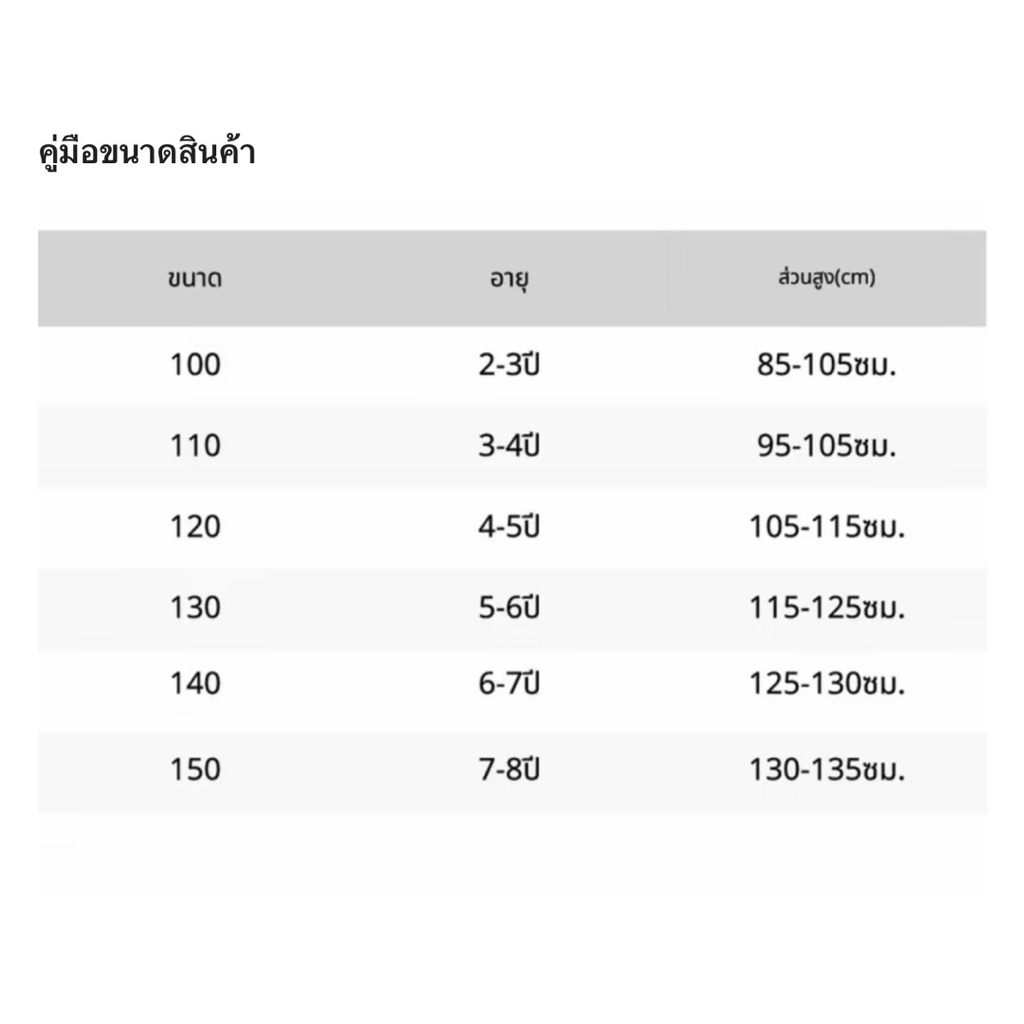 คู่มือขนาดสินค้า

| ขนาด | อายุ | ส่วนสูง(cm) |
|---|---|---|
| 100 | 2-3ปี | 85-105ซม. |
| 110 | 3-4ปี | 95-105ซม. |
| 120 | 4-5ปี | 105-115ซม. |
| 130 | 5-6ปี | 115-125ซม. |
| 140 | 6-7ปี | 125-130ซม. |
| 150 | 7-8ปี | 130-135ซม. |